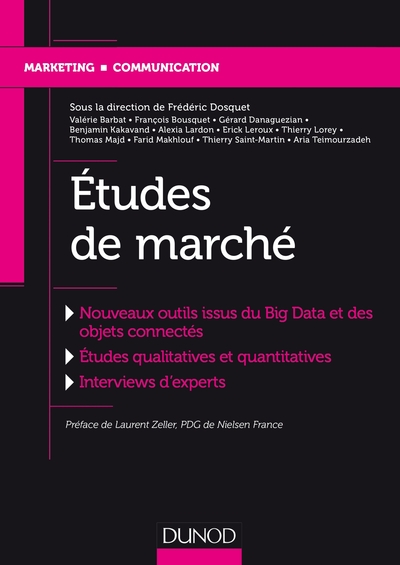 MARKETING ▪ COMMUNICATION

Sous la direction de Frédéric Dosquet

Valérie Barbat • François Bousquet • Gérard Danaguezian • Benjamin Kakavand • Alexia Lardon • Erick Leroux • Thierry Lorey • Thomas Majd • Farid Makhlouf • Thierry Saint-Martin • Aria Teimourzadeh

Études de marché

Nouveaux outils issus du Big Data et des objets connectés

Études qualitatives et quantitatives

Interviews d'experts

Préface de Laurent Zeller, PDG de Nielsen France

DUNOD